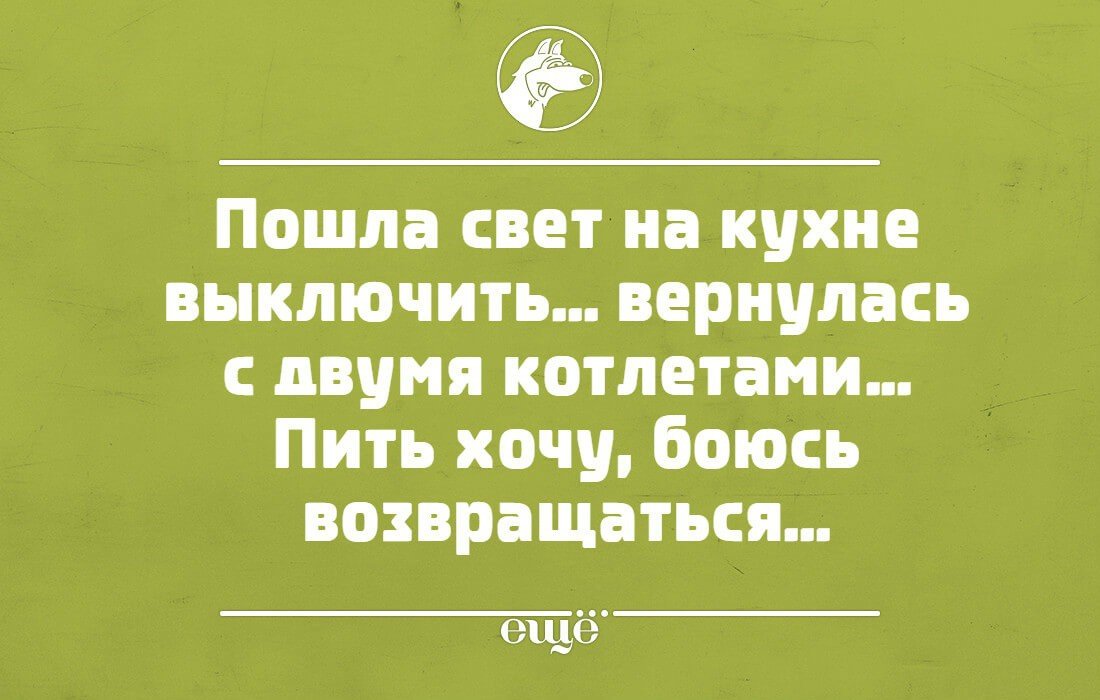 Пошла свет на кухне выключить... вернулась с двумя котлетами... Пить хочу, боюсь возвращаться...

ещё